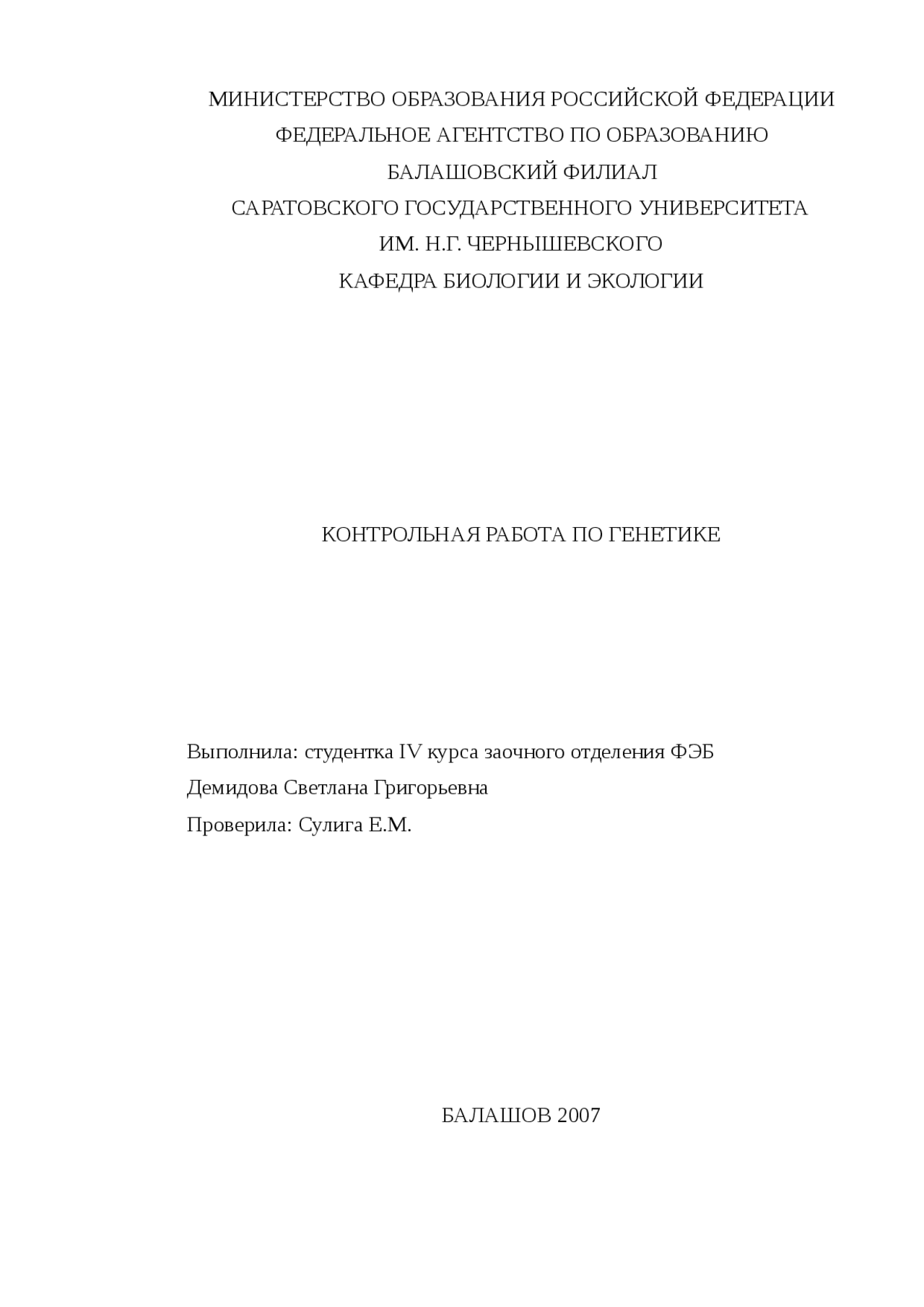 МИНИСТЕРСТВО ОБРАЗОВАНИЯ РОССИЙСКОЙ ФЕДЕРАЦИИ
ФЕДЕРАЛЬНОЕ АГЕНТСТВО ПО ОБРАЗОВАНИЮ
БАЛАШОВСКИЙ ФИЛИАЛ
САРАТОВСКОГО ГОСУДАРСТВЕННОГО УНИВЕРСИТЕТА
ИМ. Н.Г. ЧЕРНЫШЕВСКОГО
КАФЕДРА БИОЛОГИИ И ЭКОЛОГИИ

КОНТРОЛЬНАЯ РАБОТА ПО ГЕНЕТИКЕ

Выполнила: студентка IV курса заочного отделения ФЭБ
Демидова Светлана Григорьевна
Проверила: Сулига Е.М.

БАЛАШОВ 2007